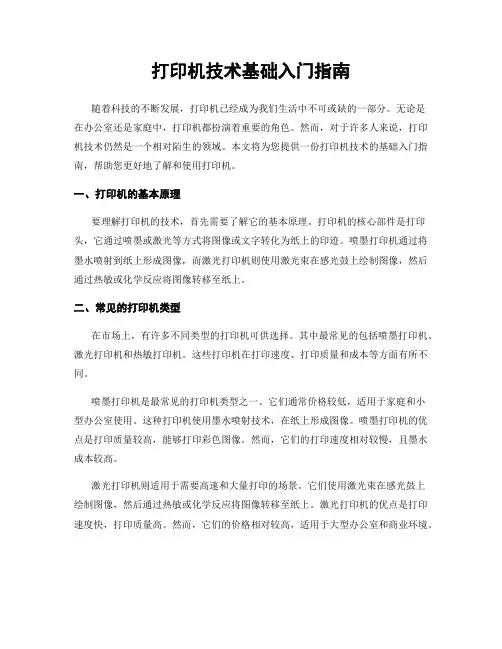 打印机技术基础入门指南

随着科技的不断发展，打印机已经成为我们生活中不可或缺的一部分。无论是在办公室还是家庭中，打印机都扮演着重要的角色。然而，对于许多人来说，打印机技术仍然是一个相对陌生的领域。本文将为您提供一份打印机技术的基础入门指南，帮助您更好地了解和使用打印机。

一、打印机的基本原理

要理解打印机的技术，首先需要了解它的基本原理。打印机的核心部件是打印头，它通过喷墨或激光等方式将图像或文字转化为纸上的印迹。喷墨打印机通过将墨水喷射到纸上形成图像，而激光打印机则使用激光束在感光鼓上绘制图像，然后通过热敏或化学反应将图像转移至纸上。

二、常见的打印机类型

在市场上，有许多不同类型的打印机可供选择。其中最常见的包括喷墨打印机、激光打印机和热敏打印机。这些打印机在打印速度、打印质量和成本等方面有所不同。

喷墨打印机是最常见的打印机类型之一。它们通常价格较低，适用于家庭和小型办公室使用。这种打印机使用墨水喷射技术，在纸上形成图像。喷墨打印机的优点是打印质量较高，能够打印彩色图像。然而，它们的打印速度相对较慢，且墨水成本较高。

激光打印机则适用于需要高速和大量打印的场景。它们使用激光束在感光鼓上绘制图像，然后通过热敏或化学反应将图像转移至纸上。激光打印机的优点是打印速度快，打印质量高。然而，它们的价格相对较高，适用于大型办公室和商业环境。